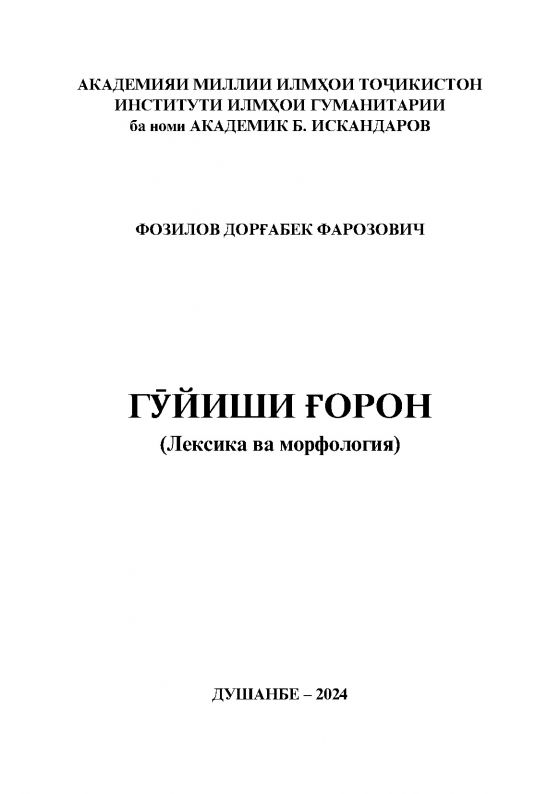 АКАДЕМИЯИ МИЛЛИИ ИЛМҲОИ ТОҶИКИСТОН
ИНСТИТУТИ ИЛМҲОИ ГУМАНИТАРИИ
ба номи АКАДЕМИК Б. ИСКАНДАРОВ

ФОЗИЛОВ ДОРҒАБЕК ФАРОЗОВИЧ

ГӮЙИШИ ҒОРОН
(Лексика ва морфология)

ДУШАНБЕ – 2024